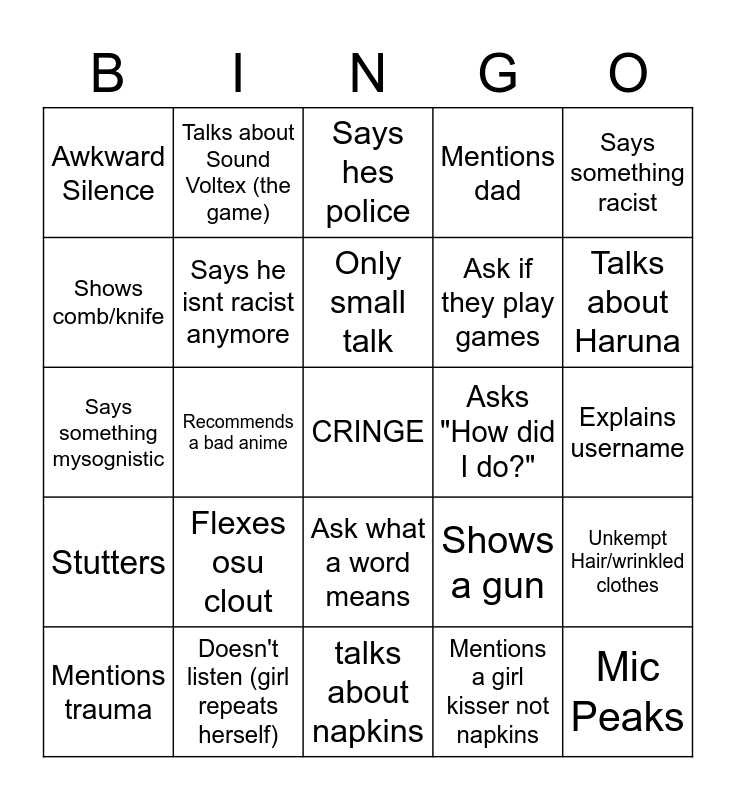 | B | I | N | G | O |
|---|---|---|---|---|
| Awkward Silence | Talks about Sound Voltex (the game) | Says hes police | Mentions dad | Says something racist |
| Shows comb/knife | Says he isnt racist anymore | Only small talk | Ask if they play games | Talks about Haruna |
| Says something mysognistic | Recommends a bad anime | CRINGE | Asks "How did I do?" | Explains username |
| Stutters | Flexes osu clout | Ask what a word means | Shows a gun | Unkempt Hair/wrinkled clothes |
| Mentions trauma | Doesn't listen (girl repeats herself) | talks about napkins | Mentions a girl kisser not napkins | Mic Peaks |